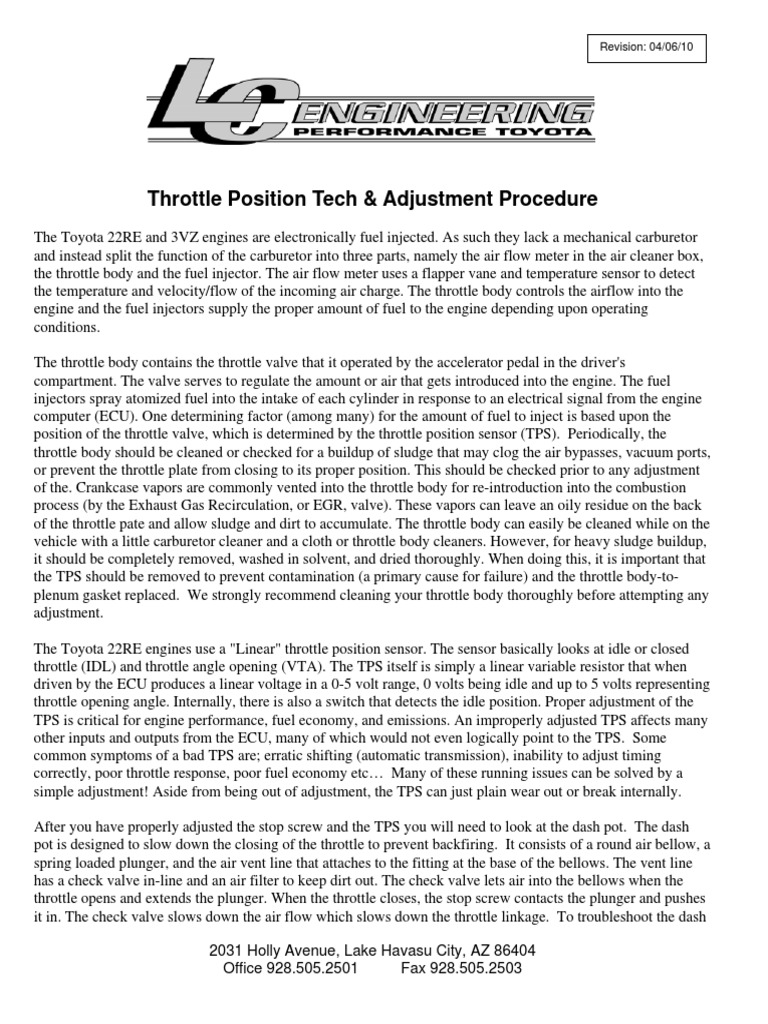 Revision: 04/06/10

LC ENGINEERING
PERFORMANCE TOYOTA

Throttle Position Tech & Adjustment Procedure

The Toyota 22RE and 3VZ engines are electronically fuel injected. As such they lack a mechanical carburetor and instead split the function of the carburetor into three parts, namely the air flow meter in the air cleaner box, the throttle body and the fuel injector. The air flow meter uses a flapper vane and temperature sensor to detect the temperature and velocity/flow of the incoming air charge. The throttle body controls the airflow into the engine and the fuel injectors supply the proper amount of fuel to the engine depending upon operating conditions.

The throttle body contains the throttle valve that it operated by the accelerator pedal in the driver's compartment. The valve serves to regulate the amount or air that gets introduced into the engine. The fuel injectors spray atomized fuel into the intake of each cylinder in response to an electrical signal from the engine computer (ECU). One determining factor (among many) for the amount of fuel to inject is based upon the position of the throttle valve, which is determined by the throttle position sensor (TPS). Periodically, the throttle body should be cleaned or checked for a buildup of sludge that may clog the air bypasses, vacuum ports, or prevent the throttle plate from closing to its proper position. This should be checked prior to any adjustment of the. Crankcase vapors are commonly vented into the throttle body for re-introduction into the combustion process (by the Exhaust Gas Recirculation, or EGR, valve). These vapors can leave an oily residue on the back of the throttle pate and allow sludge and dirt to accumulate. The throttle body can easily be cleaned while on the vehicle with a little carburetor cleaner and a cloth or throttle body cleaners. However, for heavy sludge buildup, it should be completely removed, washed in solvent, and dried thoroughly. When doing this, it is important that the TPS should be removed to prevent contamination (a primary cause for failure) and the throttle body-to-plenum gasket replaced. We strongly recommend cleaning your throttle body thoroughly before attempting any adjustment.

The Toyota 22RE engines use a "Linear" throttle position sensor. The sensor basically looks at idle or closed throttle (IDL) and throttle angle opening (VTA). The TPS itself is simply a linear variable resistor that when driven by the ECU produces a linear voltage in a 0-5 volt range, 0 volts being idle and up to 5 volts representing throttle opening angle. Internally, there is also a switch that detects the idle position. Proper adjustment of the TPS is critical for engine performance, fuel economy, and emissions. An improperly adjusted TPS affects many other inputs and outputs from the ECU, many of which would not even logically point to the TPS. Some common symptoms of a bad TPS are; erratic shifting (automatic transmission), inability to adjust timing correctly, poor throttle response, poor fuel economy etc… Many of these running issues can be solved by a simple adjustment! Aside from being out of adjustment, the TPS can just plain wear out or break internally.

After you have properly adjusted the stop screw and the TPS you will need to look at the dash pot. The dash pot is designed to slow down the closing of the throttle to prevent backfiring. It consists of a round air bellow, a spring loaded plunger, and the air vent line that attaches to the fitting at the base of the bellows. The vent line has a check valve in-line and an air filter to keep dirt out. The check valve lets air into the bellows when the throttle opens and extends the plunger. When the throttle closes, the stop screw contacts the plunger and pushes it in. The check valve slows down the air flow which slows down the throttle linkage. To troubleshoot the dash

2031 Holly Avenue, Lake Havasu City, AZ 86404
Office 928.505.2501 Fax 928.505.2503